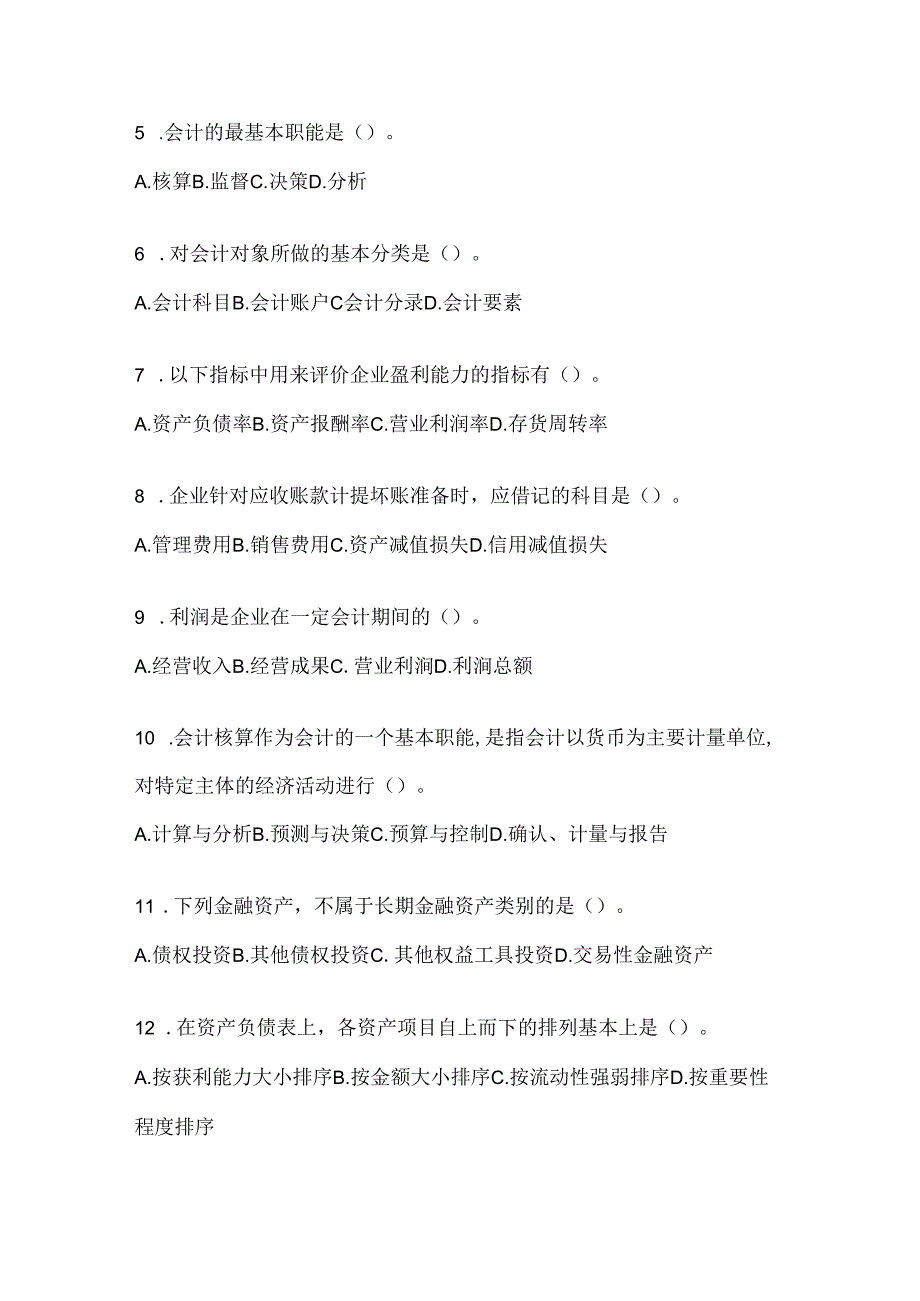 5 .会计的最基本职能是（）。

A.核算B.监督C.决策D.分析

6 .对会计对象所做的基本分类是（）。

A.会计科目B.会计账户C会计分录D.会计要素

7 .以下指标中用来评价企业盈利能力的指标有（）。

A.资产负债率B.资产报酬率C.营业利润率D.存货周转率

8 .企业针对应收账款计提坏账准备时，应借记的科目是（）。

A.管理费用B.销售费用C.资产减值损失D.信用减值损失

9 .利润是企业在一定会计期间的（）。

A.经营收入B.经营成果C. 营业利润D.利润总额

10 .会计核算作为会计的一个基本职能，是指会计以货币为主要计量单位，对特定主体的经济活动进行（）。

A.计算与分析B.预测与决策C.预算与控制D.确认、计量与报告

11 .下列金融资产，不属于长期金融资产类别的是（）。

A.债权投资B.其他债权投资C. 其他权益工具投资D.交易性金融资产

12 .在资产负债表上，各资产项目自上而下的排列基本上是（）。

A.按获利能力大小排序B.按金额大小排序C.按流动性强弱排序D.按重要性程度排序